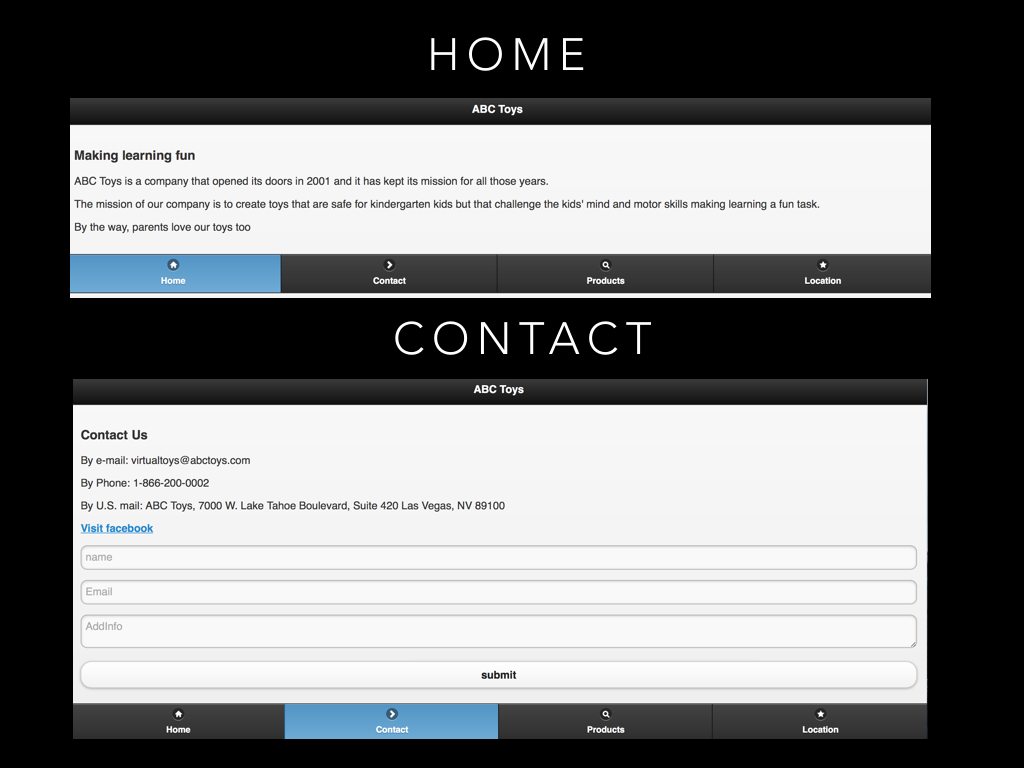 HOME

ABC Toys

Making learning fun

ABC Toys is a company that opened its doors in 2001 and it has kept its mission for all those years.

The mission of our company is to create toys that are safe for kindergarten kids but that challenge the kids' mind and motor skills making learning a fun task.

By the way, parents love our toys too

Home Contact Products Location

CONTACT

ABC Toys

Contact Us

By e-mail: virtualtoys@abctoys.com

By Phone: 1-866-200-0002

By U.S. mail: ABC Toys, 7000 W. Lake Tahoe Boulevard, Suite 420 Las Vegas, NV 89100

Visit facebook

name

Email

AddInfo

submit

Home Contact Products Location